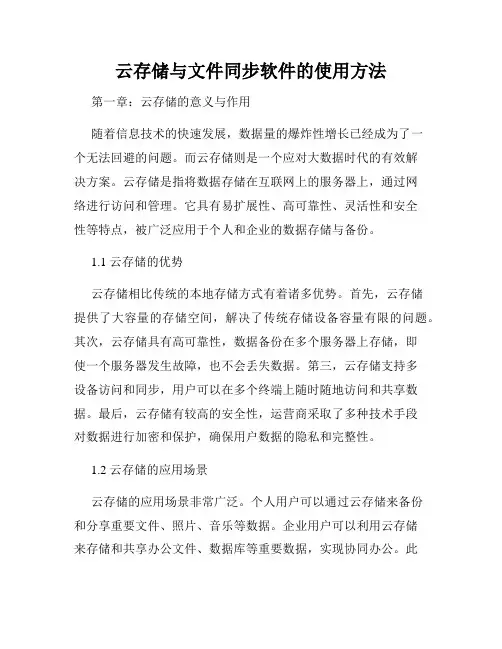 云存储与文件同步软件的使用方法

第一章：云存储的意义与作用

随着信息技术的快速发展，数据量的爆炸性增长已经成为了一个无法回避的问题。而云存储则是一个应对大数据时代的有效解决方案。云存储是指将数据存储在互联网上的服务器上，通过网络进行访问和管理。它具有易扩展性、高可靠性、灵活性和安全性等特点，被广泛应用于个人和企业的数据存储与备份。

1.1 云存储的优势

云存储相比传统的本地存储方式有着诸多优势。首先，云存储提供了大容量的存储空间，解决了传统存储设备容量有限的问题。其次，云存储具有高可靠性，数据备份在多个服务器上存储，即使一个服务器发生故障，也不会丢失数据。第三，云存储支持多设备访问和同步，用户可以在多个终端上随时随地访问和共享数据。最后，云存储有较高的安全性，运营商采取了多种技术手段对数据进行加密和保护，确保用户数据的隐私和完整性。

1.2 云存储的应用场景

云存储的应用场景非常广泛。个人用户可以通过云存储来备份和分享重要文件、照片、音乐等数据。企业用户可以利用云存储来存储和共享办公文件、数据库等重要数据，实现协同办公。此